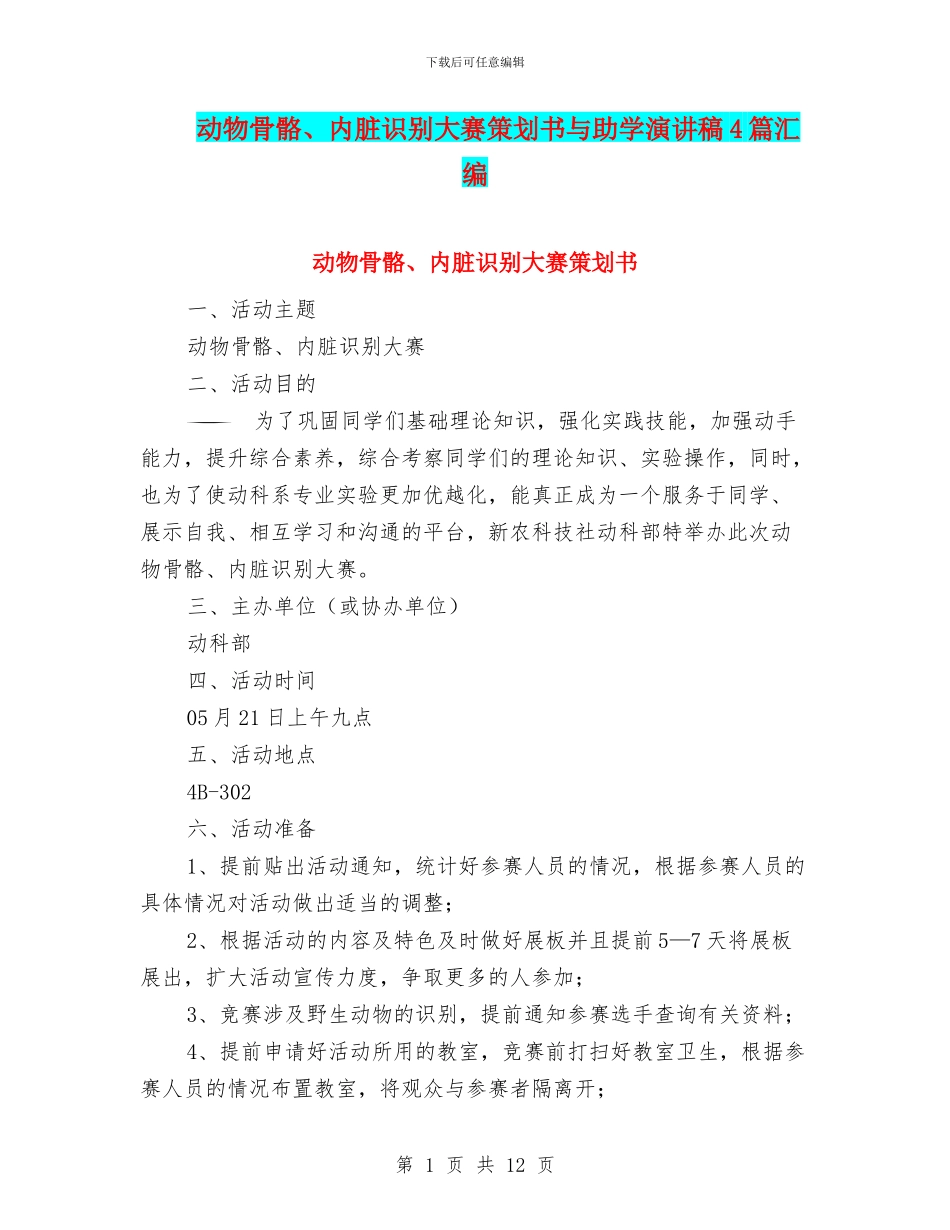 下载后可任意编辑

动物骨骼、内脏识别大赛策划书与助学演讲稿4篇汇编

动物骨骼、内脏识别大赛策划书

一、活动主题

动物骨骼、内脏识别大赛

二、活动目的

—— 为了巩固同学们基础理论知识，强化实践技能，加强动手能力，提升综合素养，综合考察同学们的理论知识、实验操作，同时，也为了使动科系专业实验更加优越化，能真正成为一个服务于同学、展示自我、相互学习和沟通的平台，新农科技社动科部特举办此次动物骨骼、内脏识别大赛。

三、主办单位（或协办单位）

动科部

四、活动时间

05月21日上午九点

五、活动地点

4B-302

六、活动准备

1、提前贴出活动通知，统计好参赛人员的情况，根据参赛人员的具体情况对活动做出适当的调整；

2、根据活动的内容及特色及时做好展板并且提前5—7天将展板展出，扩大活动宣传力度，争取更多的人参加；

3、竞赛涉及野生动物的识别，提前通知参赛选手查询有关资料；

4、提前申请好活动所用的教室，竞赛前打扫好教室卫生，根据参赛人员的情况布置教室，将观众与参赛者隔离开；

第 1 页 共 12 页